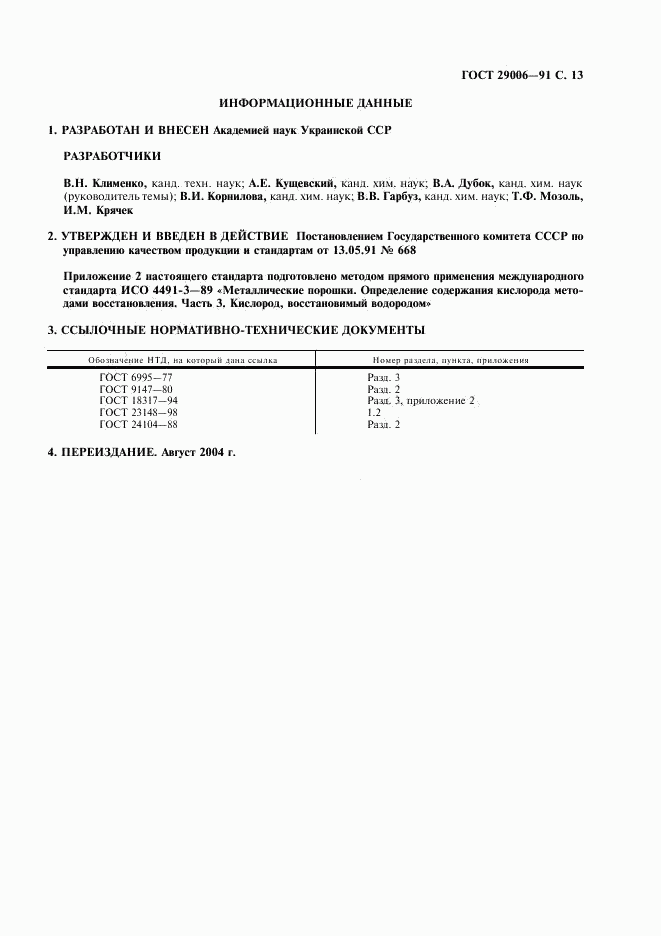 ГОСТ 29006—91 С. 13

ИНФОРМАЦИОННЫЕ ДАННЫЕ

1. РАЗРАБОТАН И ВНЕСЕН Академией наук Украинской ССР

РАЗРАБОТЧИКИ

В.Н. Клименко, канд. техн. наук; А.Е. Кущевский, канд. хим. наук; В.А. Дубок, канд. хим. наук (руководитель темы); В.И. Корнилова, канд. хим. наук; В.В. Гарбуз, канд. хим. наук; Т.Ф. Мозоль, И.М. Крячек

2. УТВЕРЖДЕН И ВВЕДЕН В ДЕЙСТВИЕ Постановлением Государственного комитета СССР по управлению качеством продукции и стандартам от 13.05.91 № 668

Приложение 2 настоящего стандарта подготовлено методом прямого применения международного стандарта ИСО 4491-3—89 «Металлические порошки. Определение содержания кислорода методами восстановления. Часть 3. Кислород, восстановимый водородом»

3. ССЫЛОЧНЫЕ НОРМАТИВНО-ТЕХНИЧЕСКИЕ ДОКУМЕНТЫ

| Обозначение НТД, на который дана ссылка | Номер раздела, пункта, приложения |
|---|---|
| ГОСТ 6995—77 | Разд. 3 |
| ГОСТ 9147—80 | Разд. 2 |
| ГОСТ 18317—94 | Разд. 3, приложение 2 |
| ГОСТ 23148—98 | 1.2 |
| ГОСТ 24104—88 | Разд. 2 |

4. ПЕРЕИЗДАНИЕ. Август 2004 г.